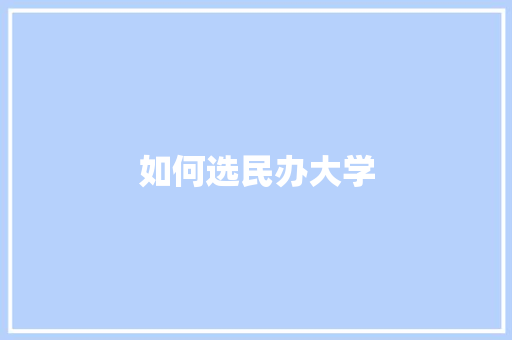 如何选民办大学